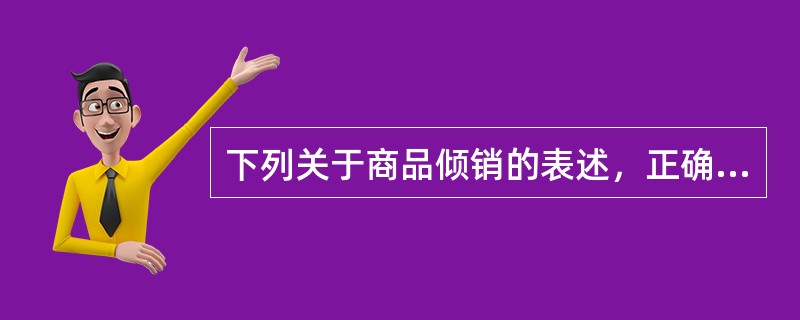 下列关于商品倾销的表述，正确...